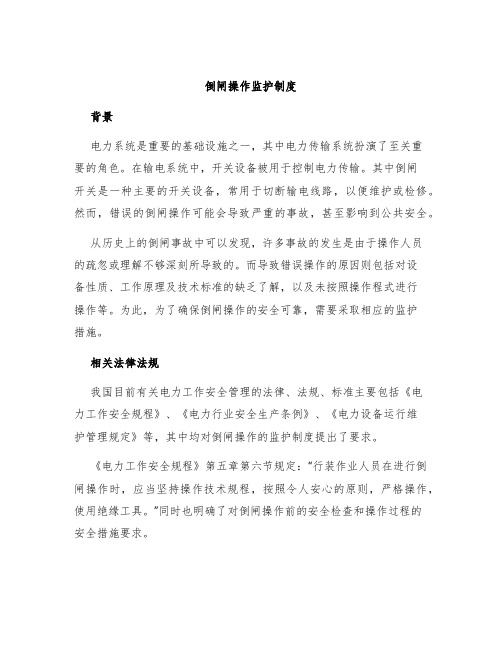 倒闸操作监护制度

背景

电力系统是重要的基础设施之一，其中电力传输系统扮演了至关重要的角色。在输电系统中，开关设备被用于控制电力传输。其中倒闸开关是一种主要的开关设备，常用于切断输电线路，以便维护或检修。然而，错误的倒闸操作可能会导致严重的事故，甚至影响到公共安全。

从历史上的倒闸事故中可以发现，许多事故的发生是由于操作人员的疏忽或理解不够深刻所导致的。而导致错误操作的原因则包括对设备性质、工作原理及技术标准的缺乏了解，以及未按照操作程式进行操作等。为此，为了确保倒闸操作的安全可靠，需要采取相应的监护措施。

相关法律法规

我国目前有关电力工作安全管理的法律、法规、标准主要包括《电力工作安全规程》、《电力行业安全生产条例》、《电力设备运行维护管理规定》等，其中均对倒闸操作的监护制度提出了要求。

《电力工作安全规程》第五章第六节规定：“行装作业人员在进行倒闸操作时，应当坚持操作技术规程，按照令人安心的原则，严格操作，使用绝缘工具。”同时也明确了对倒闸操作前的安全检查和操作过程的安全措施要求。